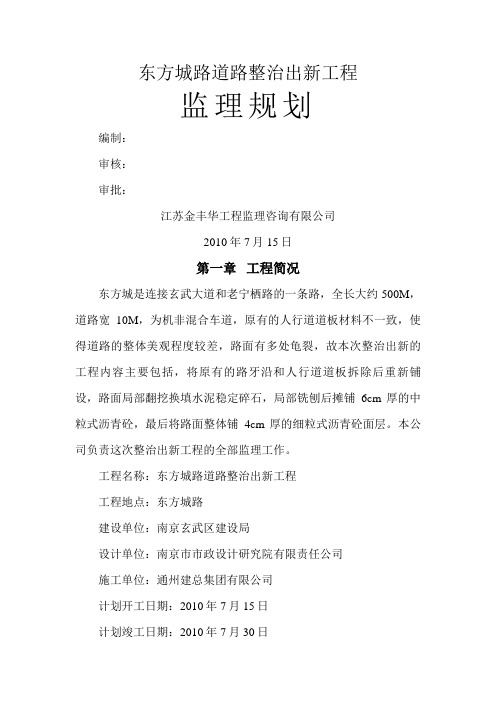 东方城路道路整治出新工程

监理规划

编制：

审核：

审批：

江苏金丰华工程监理咨询有限公司

2010 年 7 月 15 日

第一章　工程简况

东方城是连接玄武大道和老宁栖路的一条路，全长大约 500M，道路宽 10M，为机非混合车道，原有的人行道道板材料不一致，使得道路的整体美观程度较差，路面有多处龟裂，故本次整治出新的工程内容主要包括，将原有的路牙沿和人行道道板拆除后重新铺设，路面局部翻挖换填水泥稳定碎石，局部铣刨后摊铺 6cm 厚的中粒式沥青砼，最后将路面整体铺 4cm 厚的细粒式沥青砼面层。本公司负责这次整治出新工程的全部监理工作。

工程名称：东方城路道路整治出新工程

工程地点：东方城路

建设单位：南京玄武区建设局

设计单位：南京市市政设计研究院有限责任公司

施工单位：通州建总集团有限公司

计划开工日期：2010 年 7 月 15 日

计划竣工日期：2010 年 7 月 30 日